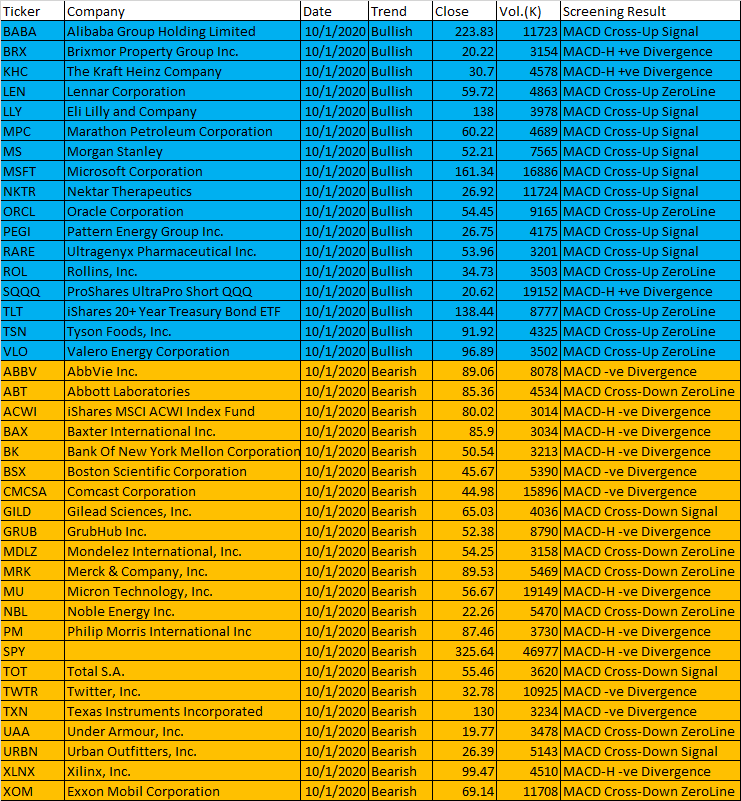 | Ticker | Company | Date | Trend | Close | Vol.(K) | Screening Result |
|---|---|---|---|---|---|---|
| BABA | Alibaba Group Holding Limited | 10/1/2020 | Bullish | 223.83 | 11723 | MACD Cross-Up Signal |
| BRX | Brixmor Property Group Inc. | 10/1/2020 | Bullish | 20.22 | 3154 | MACD-H +ve Divergence |
| KHC | The Kraft Heinz Company | 10/1/2020 | Bullish | 30.7 | 4578 | MACD-H +ve Divergence |
| LEN | Lennar Corporation | 10/1/2020 | Bullish | 59.72 | 4863 | MACD Cross-Up ZeroLine |
| LLY | Eli Lilly and Company | 10/1/2020 | Bullish | 138 | 3978 | MACD Cross-Up Signal |
| MPC | Marathon Petroleum Corporation | 10/1/2020 | Bullish | 60.22 | 4689 | MACD Cross-Up Signal |
| MS | Morgan Stanley | 10/1/2020 | Bullish | 52.21 | 7565 | MACD Cross-Up Signal |
| MSFT | Microsoft Corporation | 10/1/2020 | Bullish | 161.34 | 16886 | MACD Cross-Up Signal |
| NKTR | Nektar Therapeutics | 10/1/2020 | Bullish | 26.92 | 11724 | MACD Cross-Up Signal |
| ORCL | Oracle Corporation | 10/1/2020 | Bullish | 54.45 | 9165 | MACD Cross-Up ZeroLine |
| PEGI | Pattern Energy Group Inc. | 10/1/2020 | Bullish | 26.75 | 4175 | MACD Cross-Up Signal |
| RARE | Ultragenyx Pharmaceutical Inc. | 10/1/2020 | Bullish | 53.96 | 3201 | MACD Cross-Up Signal |
| ROL | Rollins, Inc. | 10/1/2020 | Bullish | 34.73 | 3503 | MACD Cross-Up ZeroLine |
| SQQQ | ProShares UltraPro Short QQQ | 10/1/2020 | Bullish | 20.62 | 19152 | MACD-H +ve Divergence |
| TLT | iShares 20+ Year Treasury Bond ETF | 10/1/2020 | Bullish | 138.44 | 8777 | MACD Cross-Up ZeroLine |
| TSN | Tyson Foods, Inc. | 10/1/2020 | Bullish | 91.92 | 4325 | MACD Cross-Up ZeroLine |
| VLO | Valero Energy Corporation | 10/1/2020 | Bullish | 96.89 | 3502 | MACD Cross-Up ZeroLine |
| ABBV | AbbVie Inc. | 10/1/2020 | Bearish | 89.06 | 8078 | MACD -ve Divergence |
| ABT | Abbott Laboratories | 10/1/2020 | Bearish | 85.36 | 4534 | MACD Cross-Down ZeroLine |
| ACWI | iShares MSCI ACWI Index Fund | 10/1/2020 | Bearish | 80.02 | 3014 | MACD-H -ve Divergence |
| BAX | Baxter International Inc. | 10/1/2020 | Bearish | 85.9 | 3034 | MACD-H -ve Divergence |
| BK | Bank Of New York Mellon Corporation | 10/1/2020 | Bearish | 50.54 | 3213 | MACD-H -ve Divergence |
| BSX | Boston Scientific Corporation | 10/1/2020 | Bearish | 45.67 | 5390 | MACD -ve Divergence |
| CMCSA | Comcast Corporation | 10/1/2020 | Bearish | 44.98 | 15896 | MACD -ve Divergence |
| GILD | Gilead Sciences, Inc. | 10/1/2020 | Bearish | 65.03 | 4036 | MACD Cross-Down Signal |
| GRUB | GrubHub Inc. | 10/1/2020 | Bearish | 52.38 | 8790 | MACD-H -ve Divergence |
| MDLZ | Mondelez International, Inc. | 10/1/2020 | Bearish | 54.25 | 3158 | MACD Cross-Down ZeroLine |
| MRK | Merck & Company, Inc. | 10/1/2020 | Bearish | 89.53 | 5469 | MACD Cross-Down ZeroLine |
| MU | Micron Technology, Inc. | 10/1/2020 | Bearish | 56.67 | 19149 | MACD-H -ve Divergence |
| NBL | Noble Energy Inc. | 10/1/2020 | Bearish | 22.26 | 5470 | MACD Cross-Down ZeroLine |
| PM | Philip Morris International Inc | 10/1/2020 | Bearish | 87.46 | 3730 | MACD-H -ve Divergence |
| SPY | | 10/1/2020 | Bearish | 325.64 | 46977 | MACD-H -ve Divergence |
| TOT | Total S.A. | 10/1/2020 | Bearish | 55.46 | 3620 | MACD Cross-Down Signal |
| TWTR | Twitter, Inc. | 10/1/2020 | Bearish | 32.78 | 10925 | MACD -ve Divergence |
| TXN | Texas Instruments Incorporated | 10/1/2020 | Bearish | 130 | 3234 | MACD -ve Divergence |
| UAA | Under Armour, Inc. | 10/1/2020 | Bearish | 19.77 | 3478 | MACD Cross-Down ZeroLine |
| URBN | Urban Outfitters, Inc. | 10/1/2020 | Bearish | 26.39 | 5143 | MACD Cross-Down Signal |
| XLNX | Xilinx, Inc. | 10/1/2020 | Bearish | 99.47 | 4510 | MACD-H -ve Divergence |
| XOM | Exxon Mobil Corporation | 10/1/2020 | Bearish | 69.14 | 11708 | MACD Cross-Down ZeroLine |